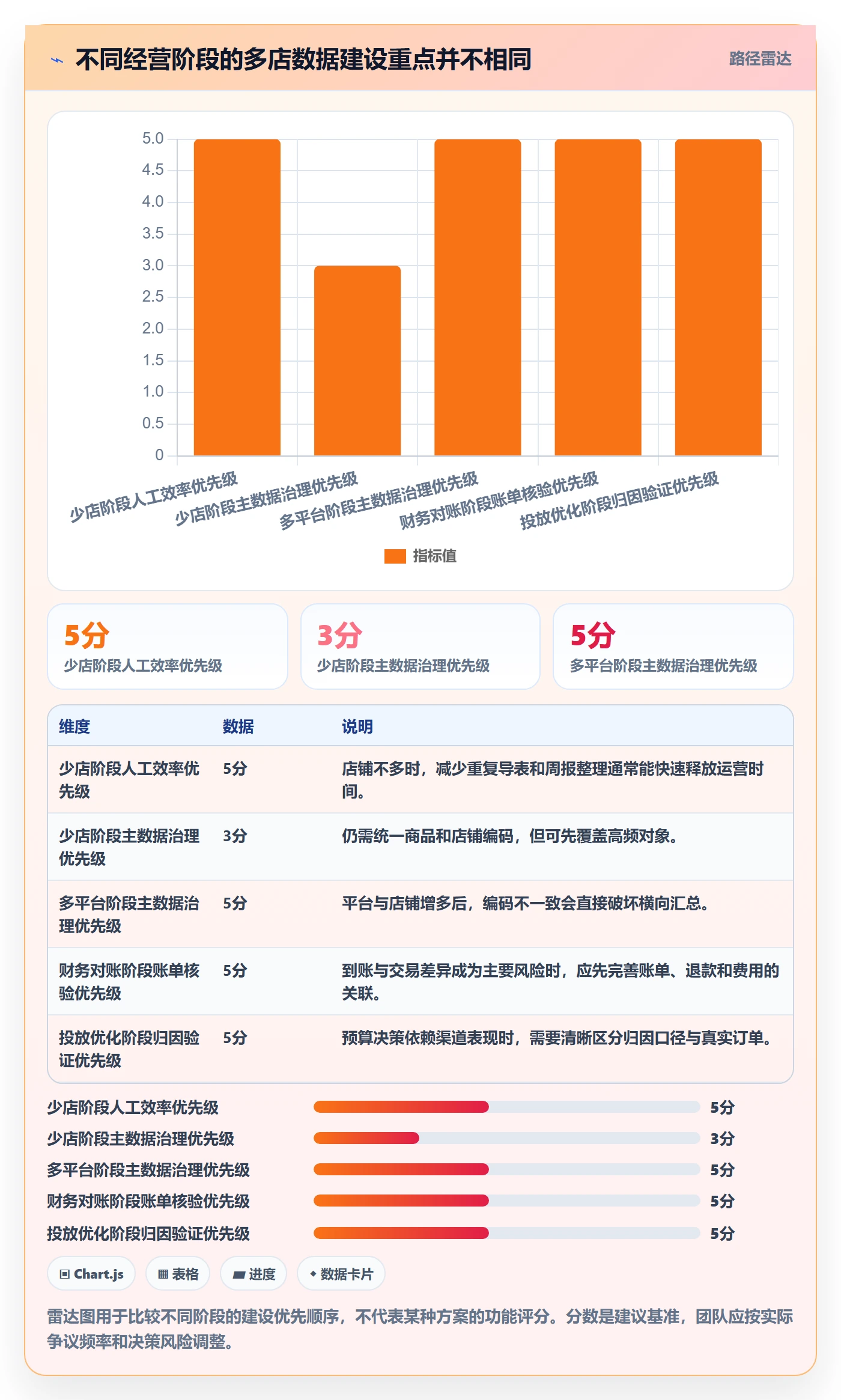 不同经营阶段的多店数据建设重点并不相同

路径雷达

5.0
4.5
4.0
3.5
3.0
2.5
2.0
1.5
1.0
0.5
0

少店阶段人工效率优先级
少店阶段主数据治理优先级
多平台阶段主数据治理优先级
财务对账阶段账单核验优先级
投放优化阶段归因验证优先级

指标值

5分
少店阶段人工效率优先级

3分
少店阶段主数据治理优先级

5分
多平台阶段主数据治理优先级

| 维度 | 数据 | 说明 |
|---|---|---|
| 少店阶段人工效率优先级 | 5分 | 店铺不多时，减少重复导表和周报整理通常能快速释放运营时间。 |
| 少店阶段主数据治理优先级 | 3分 | 仍需统一商品和店铺编码，但可先覆盖高频对象。 |
| 多平台阶段主数据治理优先级 | 5分 | 平台与店铺增多后，编码不一致会直接破坏横向汇总。 |
| 财务对账阶段账单核验优先级 | 5分 | 到账与交易差异成为主要风险时，应先完善账单、退款和费用的关联。 |
| 投放优化阶段归因验证优先级 | 5分 | 预算决策依赖渠道表现时，需要清晰区分归因口径与真实订单。 |

少店阶段人工效率优先级 5分
少店阶段主数据治理优先级 3分
多平台阶段主数据治理优先级 5分
财务对账阶段账单核验优先级 5分
投放优化阶段归因验证优先级 5分

Chart.js
表格
进度
数据卡片

雷达图用于比较不同阶段的建设优先顺序，不代表某种方案的功能评分。分数是建议基准，团队应按实际争议频率和决策风险调整。